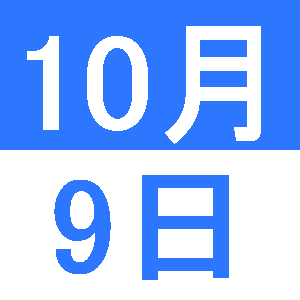 10月

9日